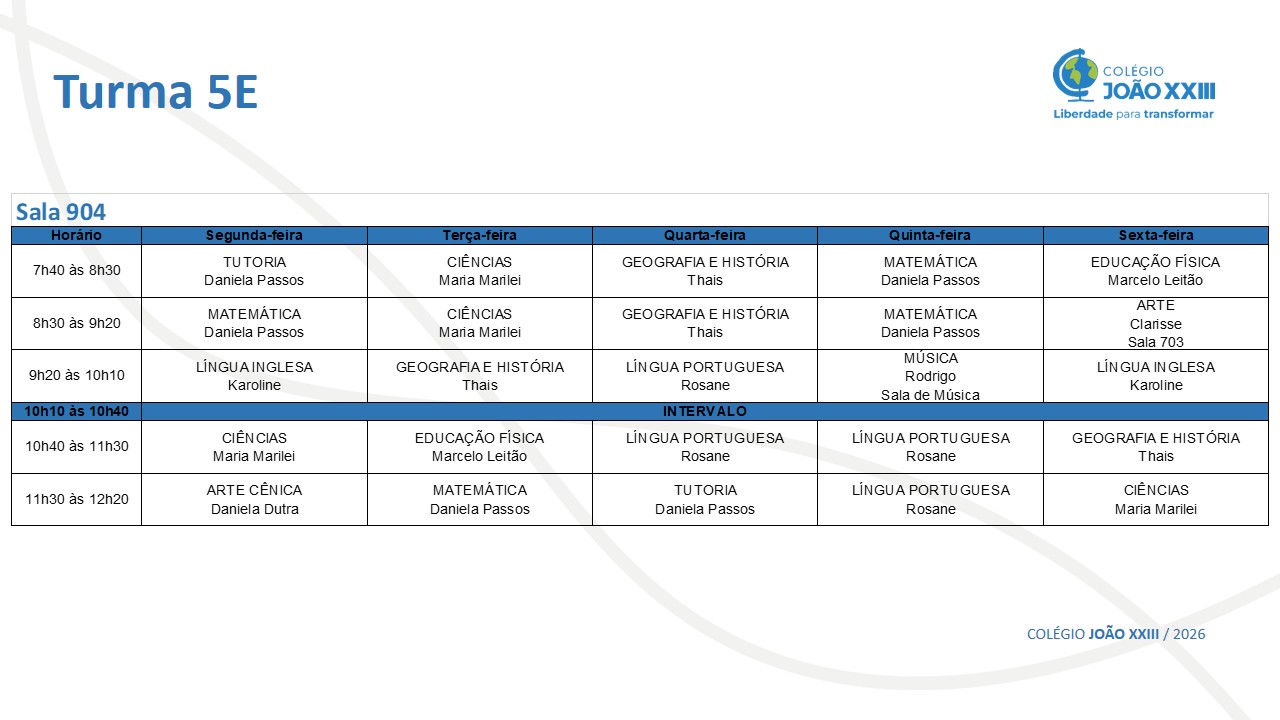 Turma 5E

COLÉGIO JOÃO XXIII
Liberdade para transformar

Sala 904

| Horário | Segunda-feira | Terça-feira | Quarta-feira | Quinta-feira | Sexta-feira |
|---|---|---|---|---|---|
| 7h40 às 8h30 | TUTORIA Daniela Passos | CIÊNCIAS Maria Marilei | GEOGRAFIA E HISTÓRIA Thais | MATEMÁTICA Daniela Passos | EDUCAÇÃO FÍSICA Marcelo Leitão |
| 8h30 às 9h20 | MATEMÁTICA Daniela Passos | CIÊNCIAS Maria Marilei | GEOGRAFIA E HISTÓRIA Thais | MATEMÁTICA Daniela Passos | ARTE Clarisse Sala 703 |
| 9h20 às 10h10 | LÍNGUA INGLESA Karoline | GEOGRAFIA E HISTÓRIA Thais | LÍNGUA PORTUGUESA Rosane | MÚSICA Rodrigo Sala de Música | LÍNGUA INGLESA Karoline |
| 10h10 às 10h40 | INTERVALO | | | | |
| 10h40 às 11h30 | CIÊNCIAS Maria Marilei | EDUCAÇÃO FÍSICA Marcelo Leitão | LÍNGUA PORTUGUESA Rosane | LÍNGUA PORTUGUESA Rosane | GEOGRAFIA E HISTÓRIA Thais |
| 11h30 às 12h20 | ARTE CÊNICA Daniela Dutra | MATEMÁTICA Daniela Passos | TUTORIA Daniela Passos | LÍNGUA PORTUGUESA Rosane | CIÊNCIAS Maria Marilei |

COLÉGIO JOÃO XXIII / 2026